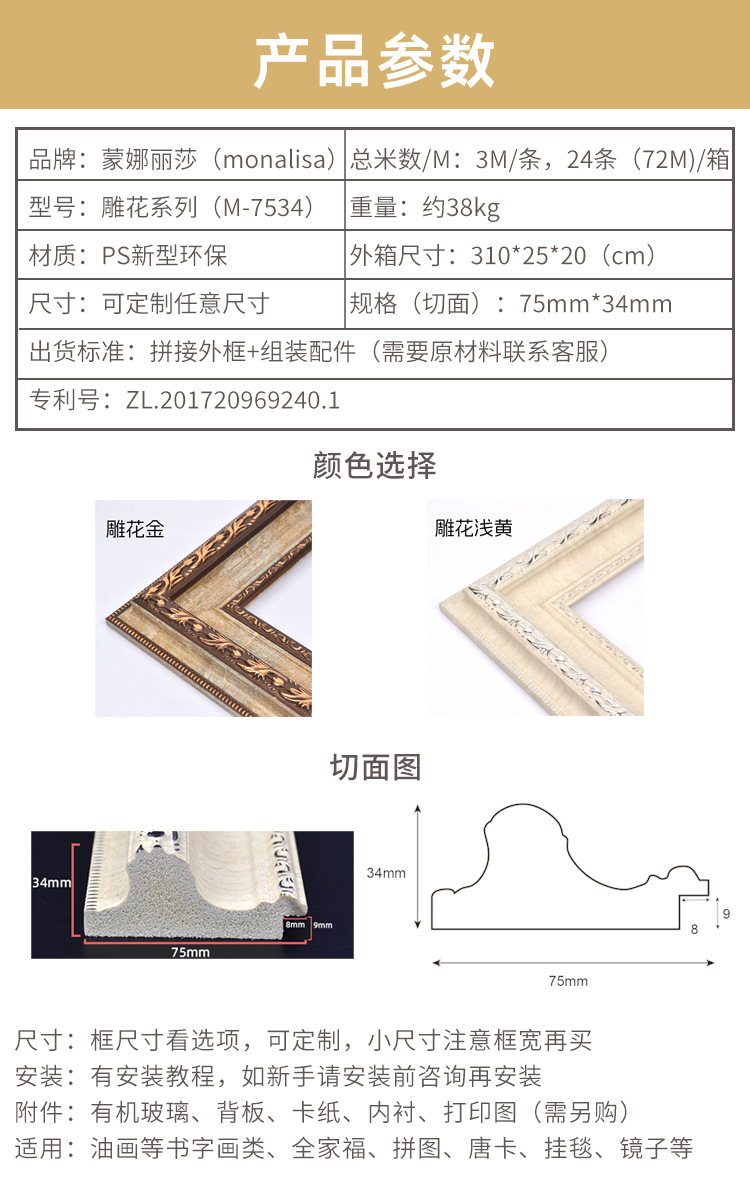 产品参数

品牌：蒙娜丽莎（monalisa）
总米数/M：3M/条，24条（72M)/箱
型号：雕花系列（M-7534）
重量：约38kg
材质：PS新型环保
外箱尺寸：310*25*20（cm）
尺寸：可定制任意尺寸
规格（切面）：75mm*34mm
出货标准：拼接外框+组装配件（需要原材料联系客服）
专利号：ZL.201720969240.1

颜色选择

雕花金

雕花浅黄

切面图

34mm
8mm
9mm
75mm

34mm
9
8
75mm

尺寸：框尺寸看选项，可定制，小尺寸注意框宽再买
安装：有安装教程，如新手请安装前咨询再安装
附件：有机玻璃、背板、卡纸、内衬、打印图（需另购）
适用：油画等书字画类、全家福、拼图、唐卡、挂毯、镜子等